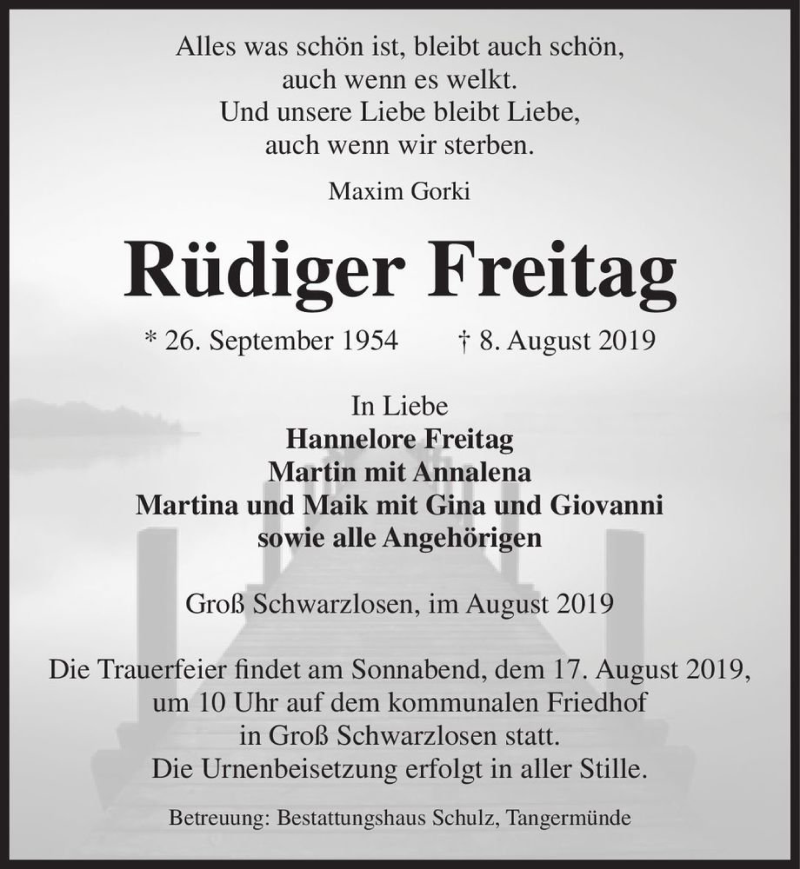 Alles was schön ist, bleibt auch schön,
auch wenn es welkt.
Und unsere Liebe bleibt Liebe,
auch wenn wir sterben.

Maxim Gorki

Rüdiger Freitag

* 26. September 1954 † 8. August 2019

In Liebe
Hannelore Freitag
Martin mit Annalena
Martina und Maik mit Gina und Giovanni
sowie alle Angehörigen

Groß Schwarzlosen, im August 2019

Die Trauerfeier findet am Sonnabend, dem 17. August 2019, um 10 Uhr auf dem kommunalen Friedhof in Groß Schwarzlosen statt.
Die Urnenbeisetzung erfolgt in aller Stille.

Betreuung: Bestattungshaus Schulz, Tangermünde